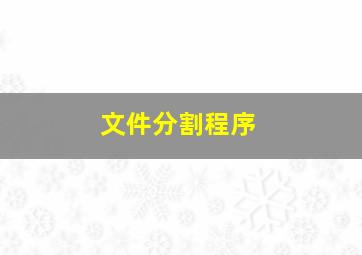 文件分割程序